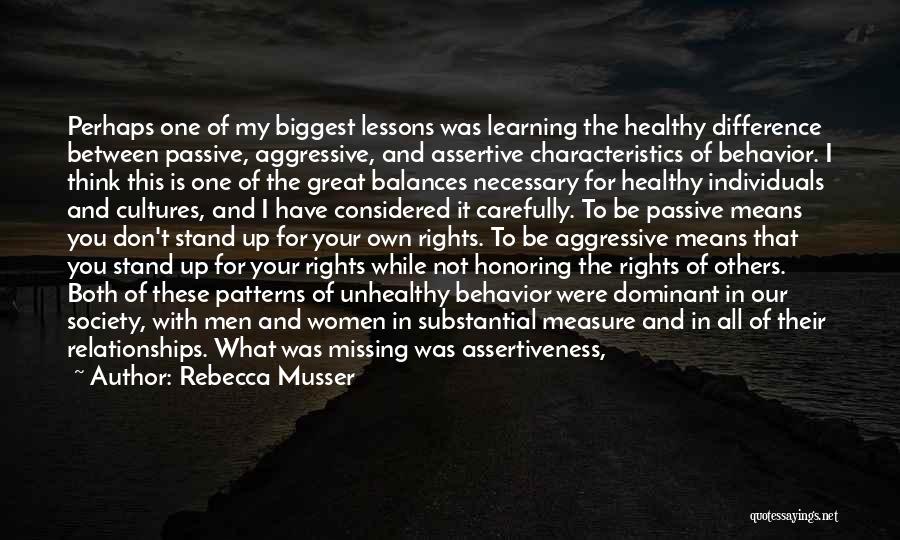 Perhaps one of my biggest lessons was learning the healthy difference between passive, aggressive, and assertive characteristics of behavior. I think this is one of the great balances necessary for healthy individuals and cultures, and I have considered it carefully. To be passive means you don't stand up for your own rights. To be aggressive means that you stand up for your rights while not honoring the rights of others. Both of these patterns of unhealthy behavior were dominant in our society, with men and women in substantial measure and in all of their relationships. What was missing was assertiveness,

~ Author: Rebecca Musser

quotessayings.net